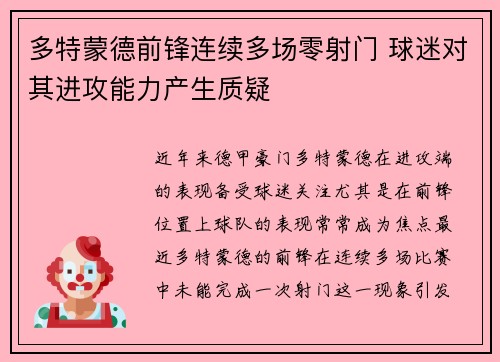 多特蒙德前锋连续多场零射门 球迷对其进攻能力产生质疑

近年来德甲豪门多特蒙德在进攻端的表现备受球迷关注尤其是在前锋位置上球队的表现常常成为焦点最近多特蒙德的前锋在连续多场比赛中未能完成一次射门这一现象引发